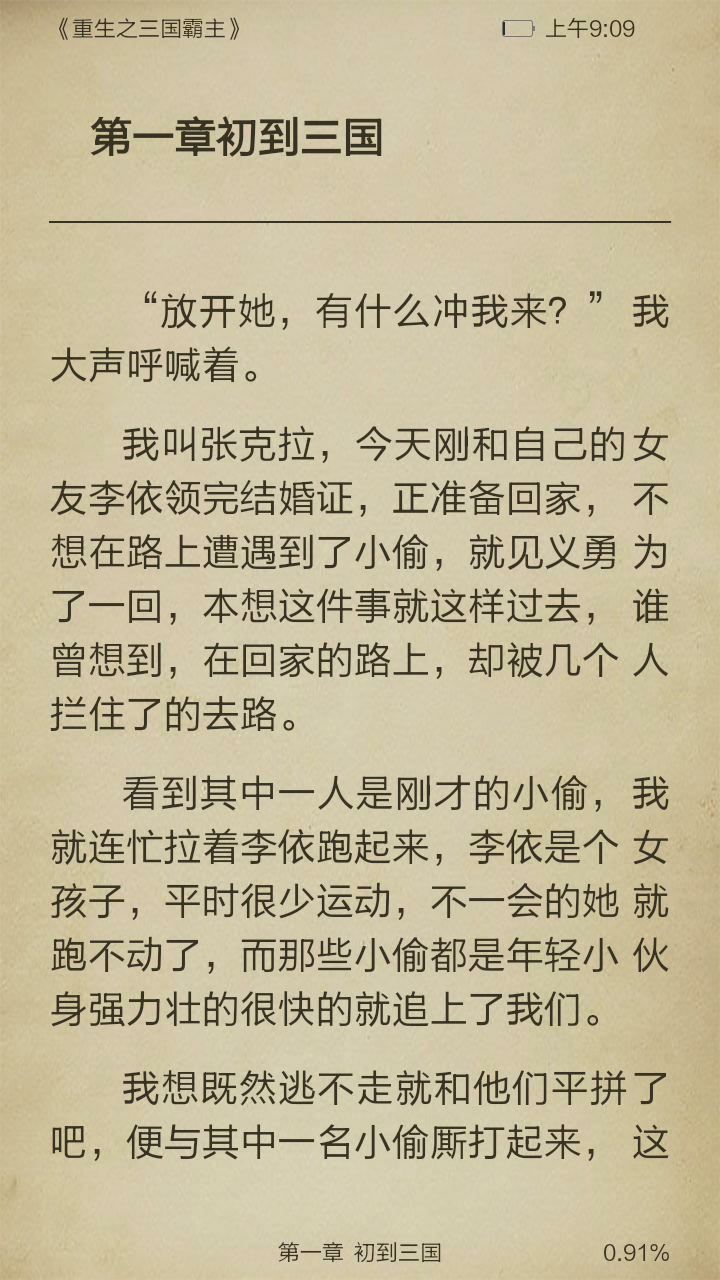 《重生之三国霸主》 上午9:09

第一章初到三国

“放开她，有什么冲我来？”我大声呼喊着。

我叫张克拉，今天刚和自己的女友李依领完结婚证，正准备回家，不想在路上遭遇到了小偷，就见义勇为了一回，本想这件事就这样过去，谁曾想到，在回家的路上，却被几个人拦住了的去路。

看到其中一人是刚才的小偷，我就连忙拉着李依跑起来，李依是个女孩子，平时很少运动，不一会的她就跑不动了，而那些小偷都是年轻小伙身强力壮的很快的就追上了我们。

我想既然逃不走就和他们平拼了吧，便与其中一名小偷厮打起来，这

第一章 初到三国 0.91%